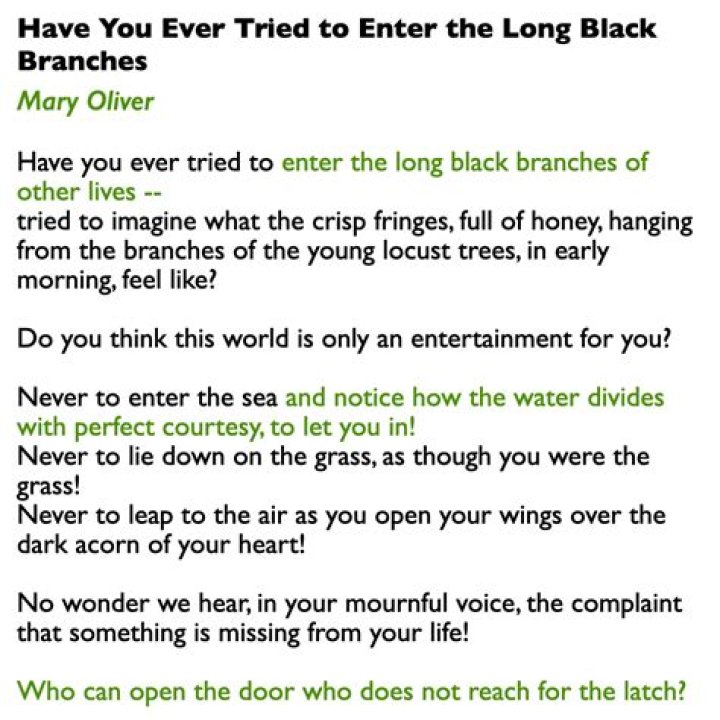 Have You Ever Tried to Enter the Long Black Branches

Mary Oliver

Have you ever tried to enter the long black branches of other lives --
tried to imagine what the crisp fringes, full of honey, hanging from the branches of the young locust trees, in early morning, feel like?

Do you think this world is only an entertainment for you?

Never to enter the sea and notice how the water divides with perfect courtesy, to let you in!
Never to lie down on the grass, as though you were the grass!
Never to leap to the air as you open your wings over the dark acorn of your heart!

No wonder we hear, in your mournful voice, the complaint that something is missing from your life!

Who can open the door who does not reach for the latch?